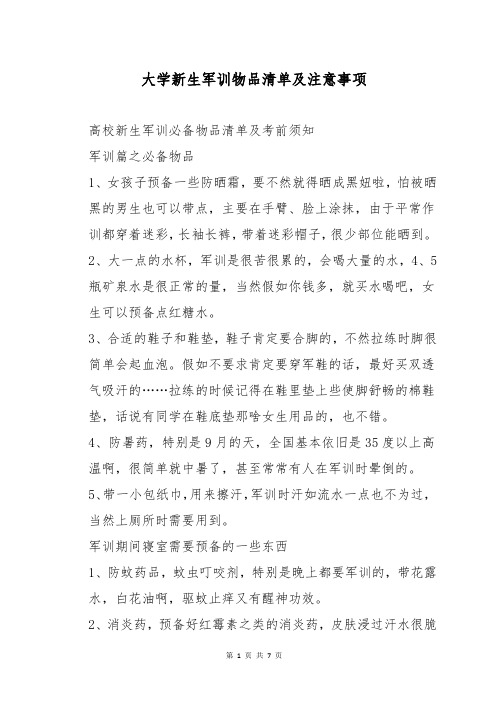 大学新生军训物品清单及注意事项

高校新生军训必备物品清单及考前须知

军训篇之必备物品

1、女孩子预备一些防晒霜，要不然就得晒成黑妞啦，怕被晒黑的男生也可以带点，主要在手臂、脸上涂抹，由于平常作训都穿着迷彩，长袖长裤，带着迷彩帽子，很少部位能晒到。

2、大一点的水杯，军训是很苦很累的，会喝大量的水，4、5瓶矿泉水是很正常的量，当然假如你钱多，就买水喝吧，女生可以预备点红糖水。

3、合适的鞋子和鞋垫，鞋子肯定要合脚的，不然拉练时脚很简单会起血泡。假如不要求肯定要穿军鞋的话，最好买双透气吸汗的……拉练的时候记得在鞋里垫上些使脚舒畅的棉鞋垫，话说有同学在鞋底垫那啥女生用品的，也不错。

4、防暑药，特别是9月的天，全国基本依旧是35度以上高温啊，很简单就中暑了，甚至常常有人在军训时晕倒的。

5、带一小包纸巾，用来擦汗，军训时汗如流水一点也不为过，当然上厕所时需要用到。

军训期间寝室需要预备的一些东西

1、防蚊药品，蚊虫叮咬剂，特别是晚上都要军训的，带花露水，白花油啊，驱蚊止痒又有醒神功效。

2、消炎药，预备好红霉素之类的消炎药，皮肤浸过汗水很脆

第 1 页 共 7 页